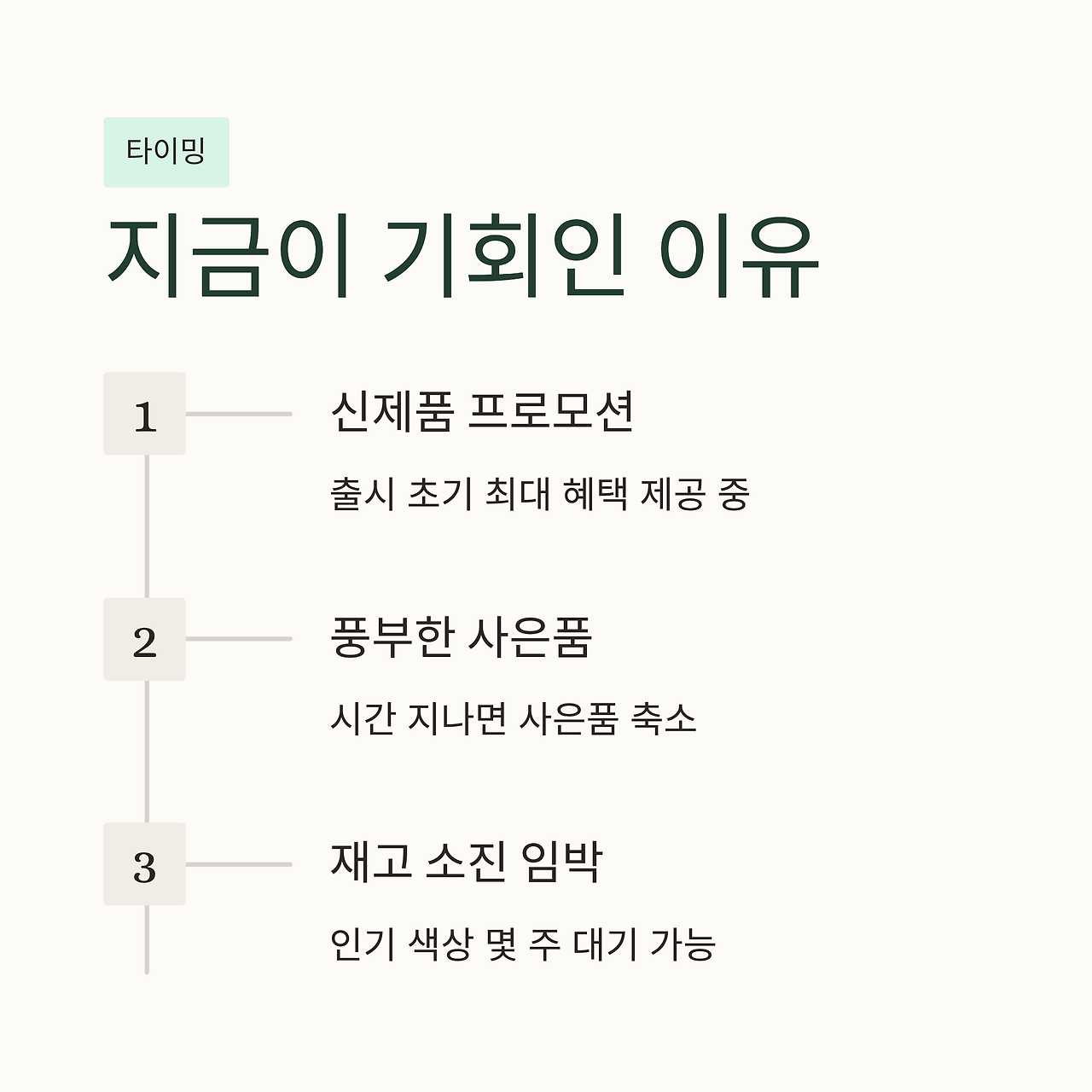 타이밍

지금이 기회인 이유

1

신제품 프로모션

출시 초기 최대 혜택 제공 중

2

풍부한 사은품

시간 지나면 사은품 축소

3

재고 소진 임박

인기 색상 몇 주 대기 가능